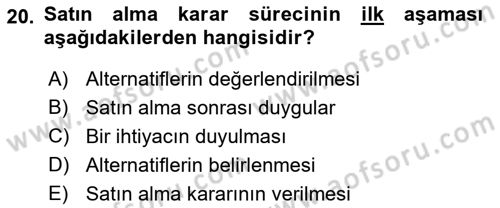 20. Satın alma karar sürecinin ilk aşaması aşağıdakilerden hangisidir?

A) Alternatiflerin değerlendirilmesi
B) Satın alma sonrası duygular
C) Bir ihtiyacın duyulması
D) Alternatiflerin belirlenmesi
E) Satın alma kararının verilmesi

www.aofsoru.com
www.aofsoru.com
www.aofsoru.com